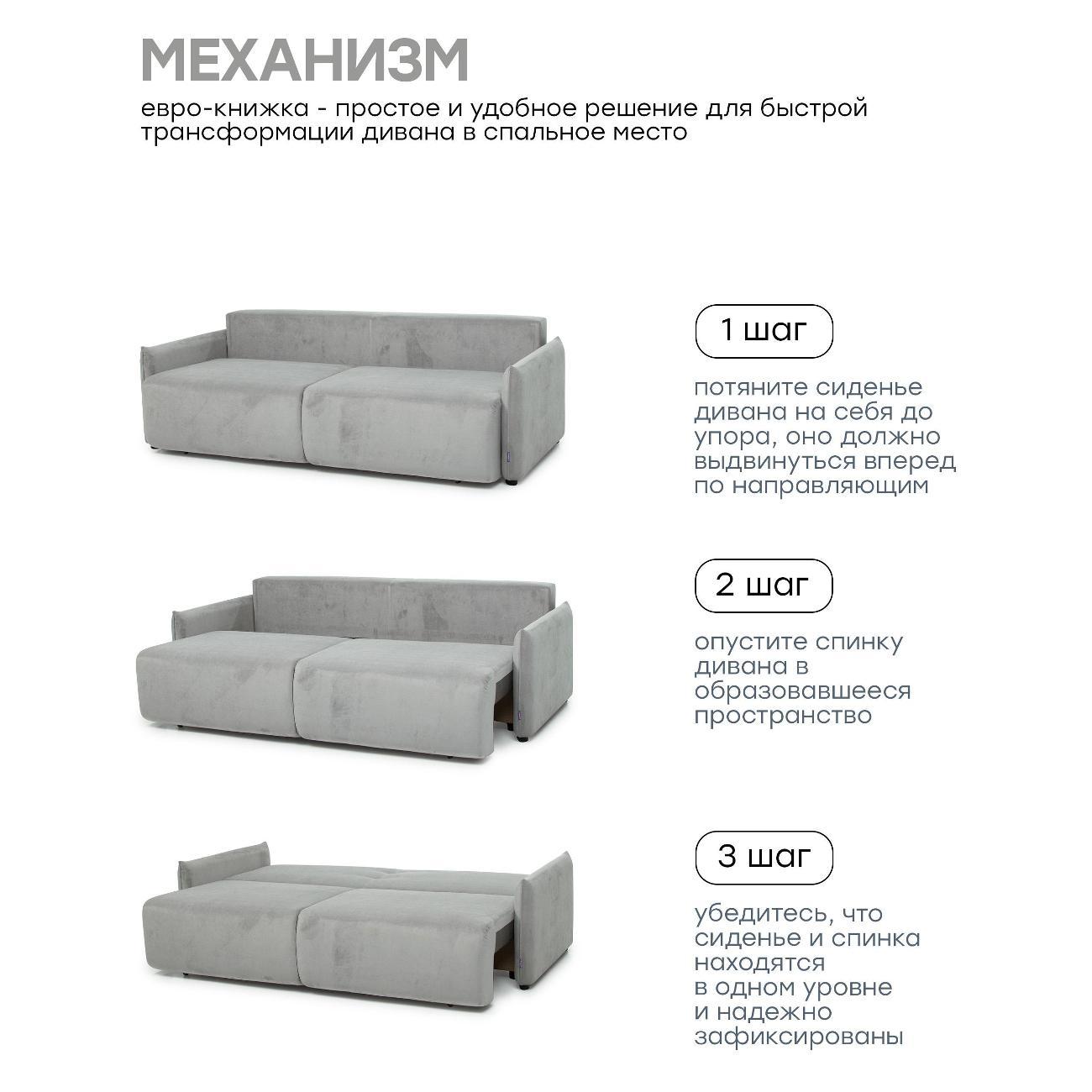 МЕХАНИЗМ

евро-книжка - простое и удобное решение для быстрой трансформации дивана в спальное место

1 шаг

потяните сиденье дивана на себя до упора, оно должно выдвинуться вперед по направляющим

2 шаг

опустите спинку дивана в образовавшееся пространство

3 шаг

убедитесь, что сиденье и спинка находятся в одном уровне и надежно зафиксированы